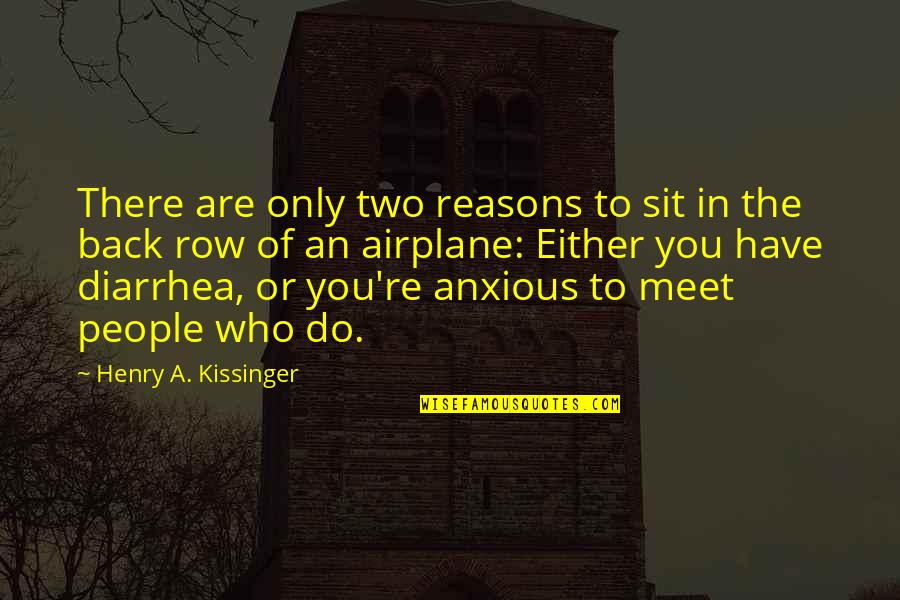 There are only two reasons to sit in the back row of an airplane: Either you have diarrhea, or you're anxious to meet people who do.

~ Henry A. Kissinger

WISEFAMOUSQUOTES.COM